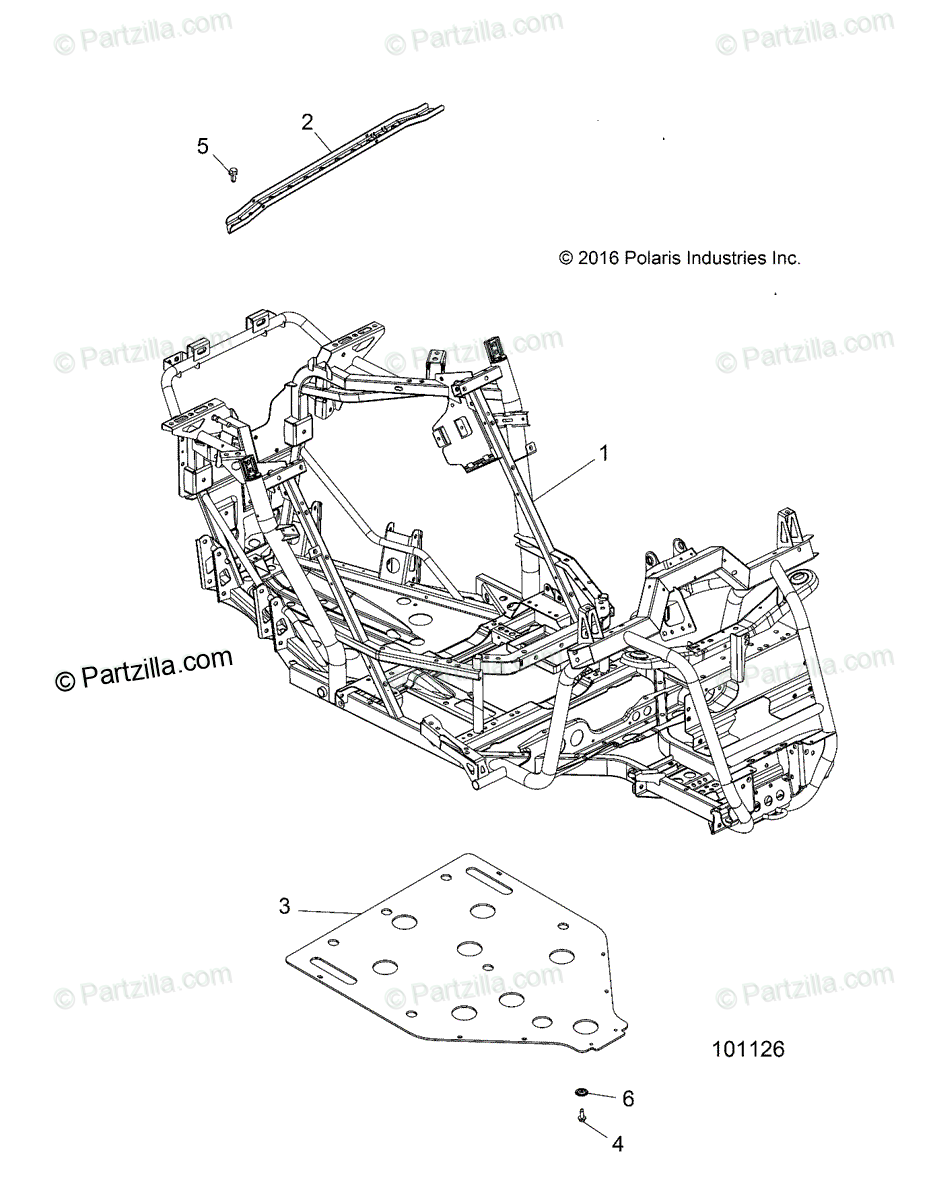 © Partzilla.com © Partzilla.com © Partzilla.com

2

5

© 2016 Polaris Industries Inc.

© Partzilla.com © Partzilla.com © Partzilla.com

1

© Partzilla.com

© Partzilla.com

3

© Partzilla.com © Partzilla.com © Partzilla.com

101126

6

4